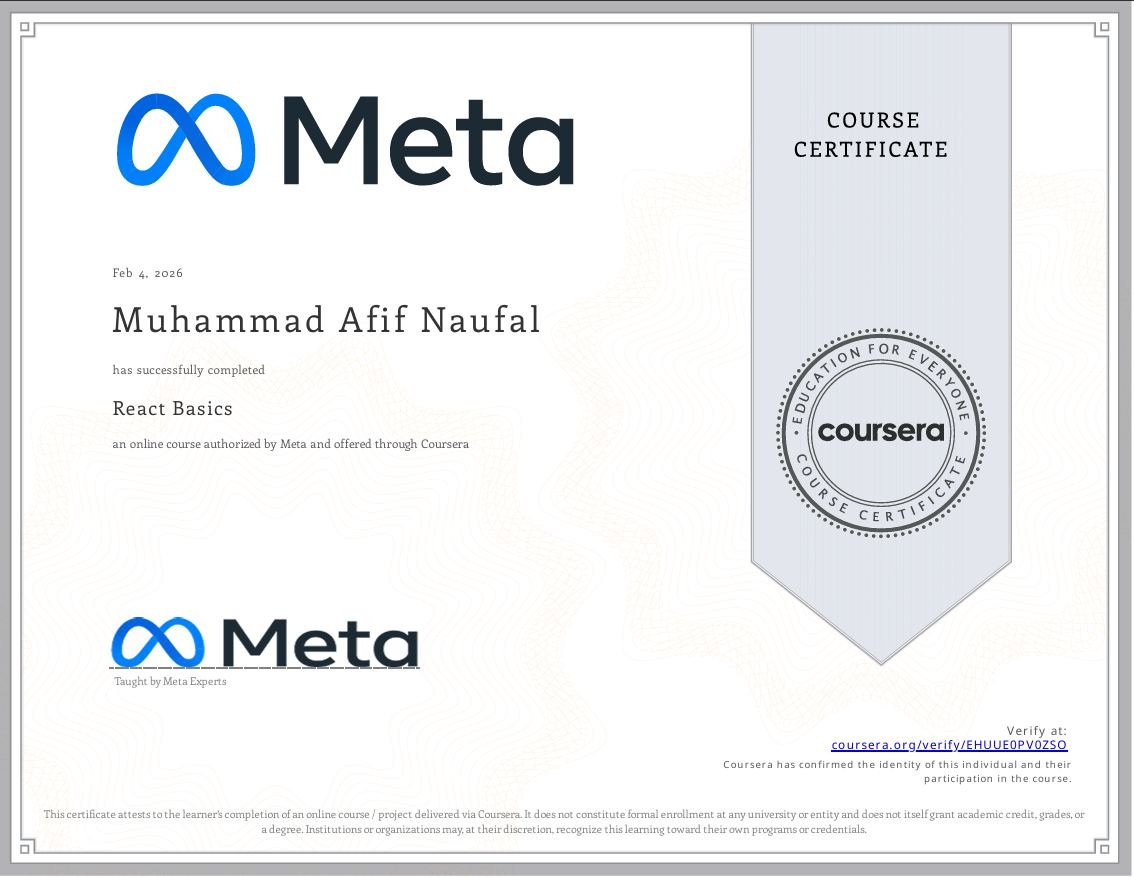 Meta

COURSE CERTIFICATE

Feb 4, 2026

Muhammad Afif Naufal

has successfully completed

React Basics

an online course authorized by Meta and offered through Coursera

EDUCATION FOR EVERYONE
coursera
COURSE CERTIFICATE

Meta

Taught by Meta Experts

Verify at:
coursera.org/verify/EHUUE0PV0ZSO
Coursera has confirmed the identity of this individual and their participation in the course.

This certificate attests to the learner's completion of an online course / project delivered via Coursera. It does not constitute formal enrollment at any university or entity and does not itself grant academic credit, grades, or a degree. Institutions or organizations may, at their discretion, recognize this learning toward their own programs or credentials.